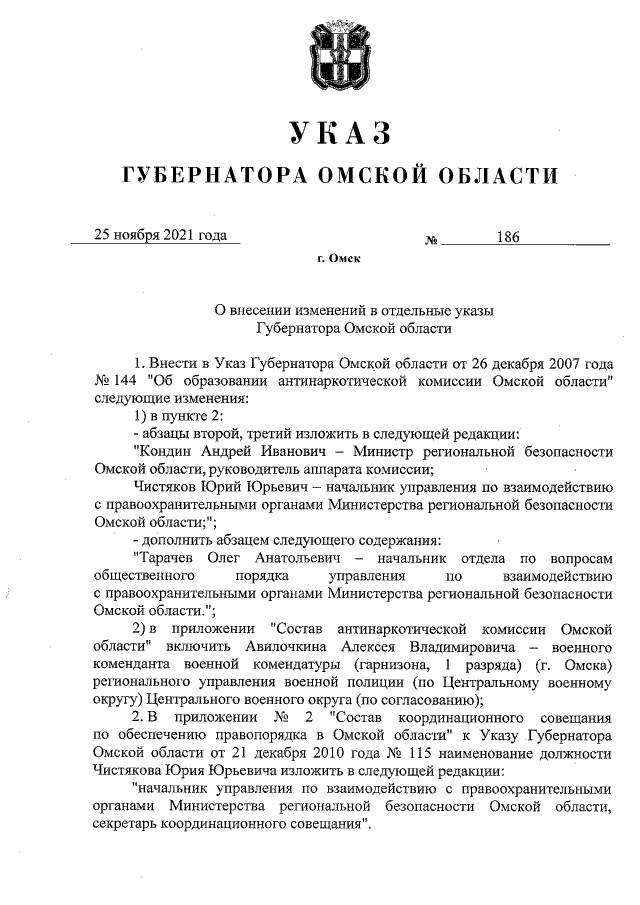 УКАЗ

ГУБЕРНАТОРА ОМСКОЙ ОБЛАСТИ

25 ноября 2021 года № 186

г. Омск

О внесении изменений в отдельные указы Губернатора Омской области

1. Внести в Указ Губернатора Омской области от 26 декабря 2007 года № 144 "Об образовании антинаркотической комиссии Омской области" следующие изменения:

1) в пункте 2:

- абзацы второй, третий изложить в следующей редакции:

"Кондин Андрей Иванович – Министр региональной безопасности Омской области, руководитель аппарата комиссии;

Чистяков Юрий Юрьевич – начальник управления по взаимодействию с правоохранительными органами Министерства региональной безопасности Омской области;";

- дополнить абзацем следующего содержания:

"Тарачев Олег Анатольевич – начальник отдела по вопросам общественного порядка управления по взаимодействию с правоохранительными органами Министерства региональной безопасности Омской области.";

2) в приложении "Состав антинаркотической комиссии Омской области" включить Авилочкина Алексея Владимировича – военного коменданта военной комендатуры (гарнизона, 1 разряда) (г. Омска) регионального управления военной полиции (по Центральному военному округу) Центрального военного округа (по согласованию);

2. В приложении № 2 "Состав координационного совещания по обеспечению правопорядка в Омской области" к Указу Губернатора Омской области от 21 декабря 2010 года № 115 наименование должности Чистякова Юрия Юрьевича изложить в следующей редакции:

"начальник управления по взаимодействию с правоохранительными органами Министерства региональной безопасности Омской области, секретарь координационного совещания".